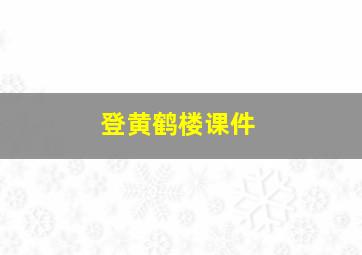 登黄鹤楼课件